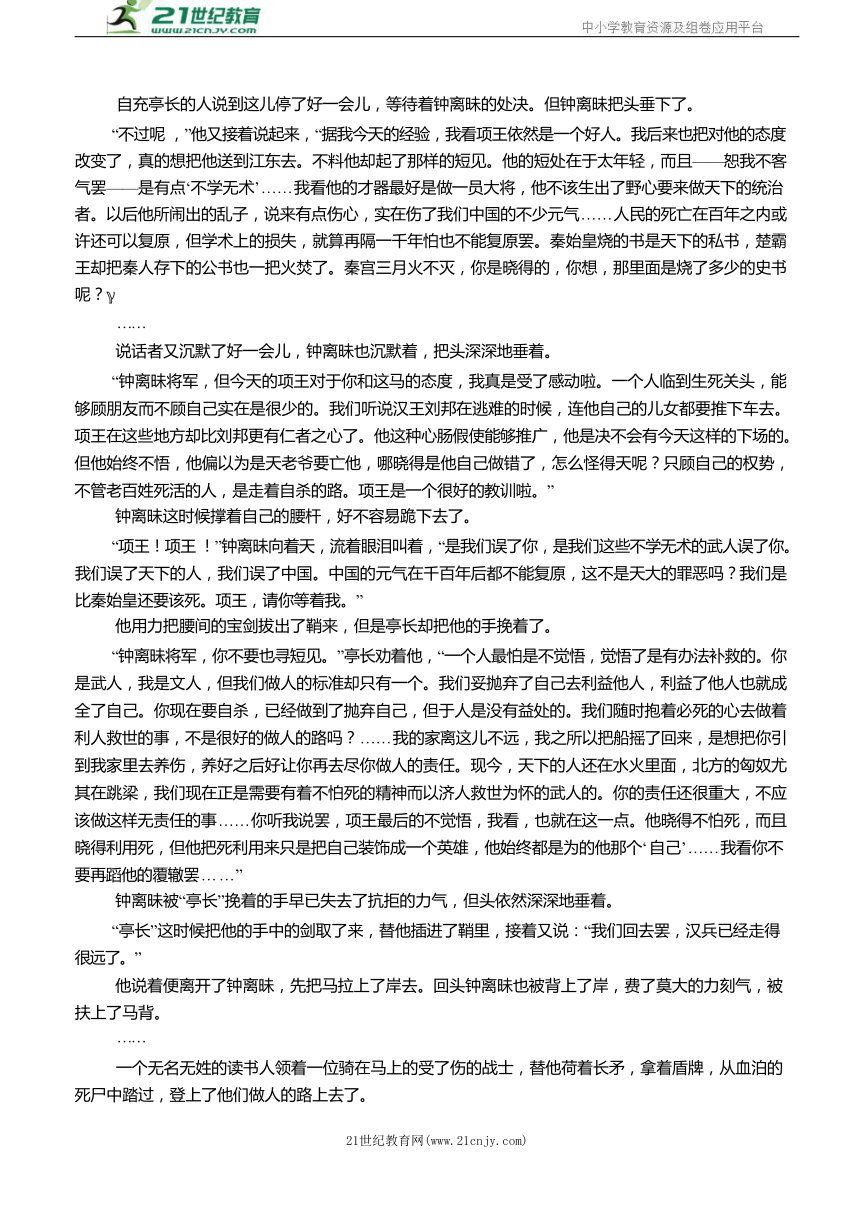 21世纪教育 www.21cnjy.com

中小学教育资源及组卷应用平台

自充亭长的人说到这儿停了好一会儿，等待着钟离昧的处决。但钟离昧把头垂下了。

“不过呢，”他又接着说起来，“据我今天的经验，我看项王依然是一个好人。我后来也把对他的态度改变了，真的想把他送到江东去。不料他却起了那样的短见。他的短处在于太年轻，而且——恕我不客气罢——是有点‘不学无术’……我看他的才器最好是做一员大将，他不该生出了野心要来做天下的统治者。以后他所闹出的乱子，说来有点伤心，实在伤了我们中国的不少元气……人民的死亡在百年之内或许还可以复原，但学术上的损失，就算再隔一千年怕也不能复原罢。秦始皇烧的书是天下的私书，楚霸王却把秦人存下的公书也一把火焚了。秦宫三月火不灭，你是晓得的，你想，那里面是烧了多少的史书呢？γ

……

说话者又沉默了好一会儿，钟离昧也沉默着，把头深深地垂着。

“钟离昧将军，但今天的项王对于你和这马的态度，我真是受了感动啦。一个人临到生死关头，能够顾朋友而不顾自己实在是很少的。我们听说汉王刘邦在逃难的时候，连他自己的儿女都要推下车去。项王在这些地方却比刘邦更有仁者之心了。他这种心肠假使能够推广，他是决不会有今天这样的下场的。但他始终不悟，他偏以为是天老爷要亡他，哪晓得是他自己做错了，怎么怪得天呢？只顾自己的权势，不管老百姓死活的人，是走着自杀的路。项王是一个很好的教训啦。”

钟离昧这时候撑着自己的腰杆，好不容易跪下去了。

“项王！项王！”钟离昧向着天，流着眼泪叫着，“是我们误了你，是我们这些不学无术的武人误了你。我们误了天下的人，我们误了中国。中国的元气在千百年后都不能复原，这不是天大的罪恶吗？我们是比秦始皇还要该死。项王，请你等着我。”

他用力把腰间的宝剑拔出了鞘来，但是亭长却把他的手挽着了。

“钟离昧将军，你不要也寻短见。”亭长劝着他，“一个人最怕是不觉悟，觉悟了是有办法补救的。你是武人，我是文人，但我们做人的标准却只有一个。我们妥抛弃了自己去利益他人，利益了他人也就成全了自己。你现在要自杀，已经做到了抛弃自己，但于人是没有益处的。我们随时抱着必死的心去做着利人救世的事，不是很好的做人的路吗？……我的家离这儿不远，我之所以把船摇了回来，是想把你引到我家里去养伤，养好之后好让你再去尽你做人的责任。现今，天下的人还在水火里面，北方的匈奴尤其在跳梁，我们现在正是需要有着不怕死的精神而以济人救世为怀的武人的。你的责任还很重大，不应该做这样无责任的事……你听我说罢，项王最后的不觉悟，我看，也就在这一点。他晓得不怕死，而且晓得利用死，但他把死利用来只是把自己装饰成一个英雄，他始终都是为的他那个‘自己’……我看你不要再蹈他的覆辙罢……”

钟离昧被“亭长”挽着的手早已失去了抗拒的力气，但头依然深深地垂着。

“亭长”这时候把他的手中的剑取了来，替他插进了鞘里，接着又说：“我们回去罢，汉兵已经走得很远了。”

他说着便离开了钟离昧，先把马拉上了岸去。回头钟离昧也被背上了岸，费了莫大的力刻气，被扶上了马背。

……

一个无名无姓的读书人领着一位骑在马上的受了伤的战士，替他荷着长矛，拿着盾牌，从血泊的死尸中踏过，登上了他们做人的路上去了。

21世纪教育网(www.21cnjy.com)